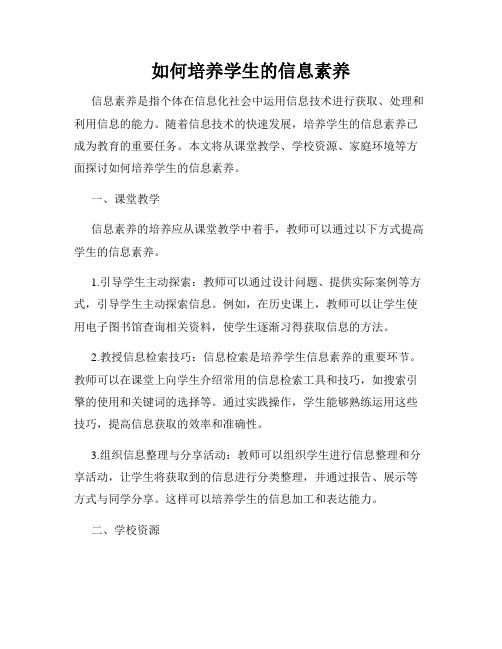 如何培养学生的信息素养

信息素养是指个体在信息化社会中运用信息技术进行获取、处理和利用信息的能力。随着信息技术的快速发展，培养学生的信息素养已成为教育的重要任务。本文将从课堂教学、学校资源、家庭环境等方面探讨如何培养学生的信息素养。

一、课堂教学

信息素养的培养应从课堂教学中着手，教师可以通过以下方式提高学生的信息素养。

1.引导学生主动探索：教师可以通过设计问题、提供实际案例等方式，引导学生主动探索信息。例如，在历史课上，教师可以让学生使用电子图书馆查询相关资料，使学生逐渐习得获取信息的方法。

2.教授信息检索技巧：信息检索是培养学生信息素养的重要环节。教师可以在课堂上向学生介绍常用的信息检索工具和技巧，如搜索引擎的使用和关键词的选择等。通过实践操作，学生能够熟练运用这些技巧，提高信息获取的效率和准确性。

3.组织信息整理与分享活动：教师可以组织学生进行信息整理和分享活动，让学生将获取到的信息进行分类整理，并通过报告、展示等方式与同学分享。这样可以培养学生的信息加工和表达能力。

二、学校资源